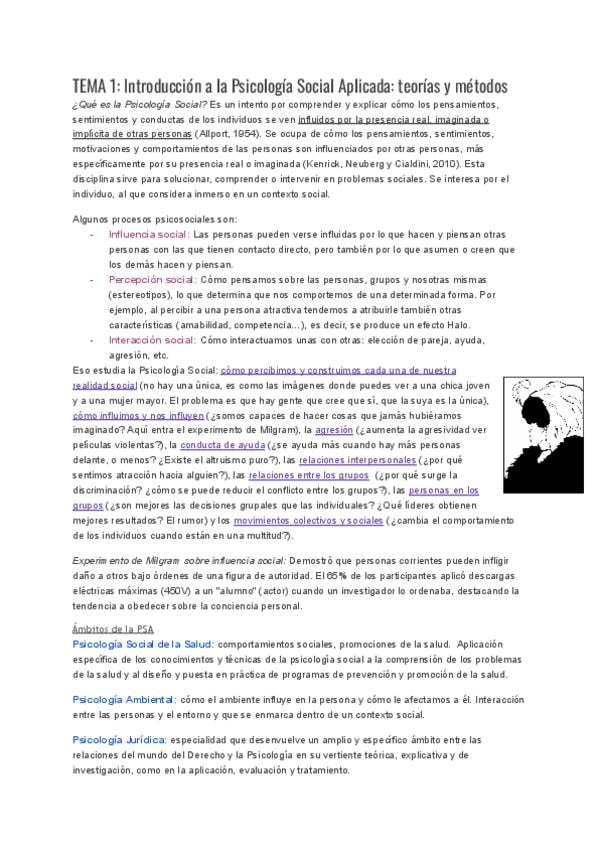 TEMA 1: Introducción a la Psicología Social Aplicada: teorías y métodos

¿Qué es la Psicología Social? Es un intento por comprender y explicar cómo los pensamientos, sentimientos y conductas de los individuos se ven influidos por la presencia real, imaginada o implícita de otras personas (Allport, 1954). Se ocupa de cómo los pensamientos, sentimientos, motivaciones y comportamientos de las personas son influenciados por otras personas, más específicamente por su presencia real o imaginada (Kenrick, Neuberg y Cialdini, 2010). Esta disciplina sirve para solucionar, comprender o intervenir en problemas sociales. Se interesa por el individuo, al que considera inmerso en un contexto social.

Algunos procesos psicosociales son:
- Influencia social: Las personas pueden verse influidas por lo que hacen y piensan otras personas con las que tienen contacto directo, pero también por lo que asumen o creen que los demás hacen y piensan.
- Percepción social: Cómo pensamos sobre las personas, grupos y nosotras mismas (estereotipos), lo que determina que nos comportemos de una determinada forma. Por ejemplo, al percibir a una persona atractiva tendemos a atribuirle también otras características (amabilidad, competencia...), es decir, se produce un efecto Halo.
- Interacción social: Cómo interactuamos unas con otras: elección de pareja, ayuda, agresión, etc.

Eso estudia la Psicología Social: cómo percibimos y construimos cada una de nuestra realidad social (no hay una única, es como las imágenes donde puedes ver a una chica joven y a una mujer mayor. El problema es que hay gente que cree que sí, que la suya es la única), cómo influimos y nos influyen (¿somos capaces de hacer cosas que jamás hubiéramos imaginado? Aquí entra el experimento de Milgram), la agresión (¿aumenta la agresividad ver películas violentas?), la conducta de ayuda (¿se ayuda más cuando hay más personas delante, o menos? ¿Existe el altruismo puro?), las relaciones interpersonales (¿por qué sentimos atracción hacia alguien?), las relaciones entre los grupos (¿por qué surge la discriminación? ¿cómo se puede reducir el conflicto entre los grupos?), las personas en los grupos (¿son mejores las decisiones grupales que las individuales? ¿Qué líderes obtienen mejores resultados? El rumor) y los movimientos colectivos y sociales (¿cambia el comportamiento de los individuos cuando están en una multitud?).

Experimento de Milgram sobre influencia social: Demostró que personas corrientes pueden infligir daño a otros bajo órdenes de una figura de autoridad. El 65% de los participantes aplicó descargas eléctricas máximas (450V) a un "alumno" (actor) cuando un investigador lo ordenaba, destacando la tendencia a obedecer sobre la conciencia personal.

Ámbitos de la PSA

Psicología Social de la Salud: comportamientos sociales, promociones de la salud. Aplicación específica de los conocimientos y técnicas de la psicología social a la comprensión de los problemas de la salud y al diseño y puesta en práctica de programas de prevención y promoción de la salud.

Psicología Ambiental: cómo el ambiente influye en la persona y cómo le afectamos a él. Interacción entre las personas y el entorno y que se enmarca dentro de un contexto social.

Psicología Jurídica: especialidad que desenvuelve un amplio y específico ámbito entre las relaciones del mundo del Derecho y la Psicología en su vertiente teórica, explicativa y de investigación, como en la aplicación, evaluación y tratamiento.